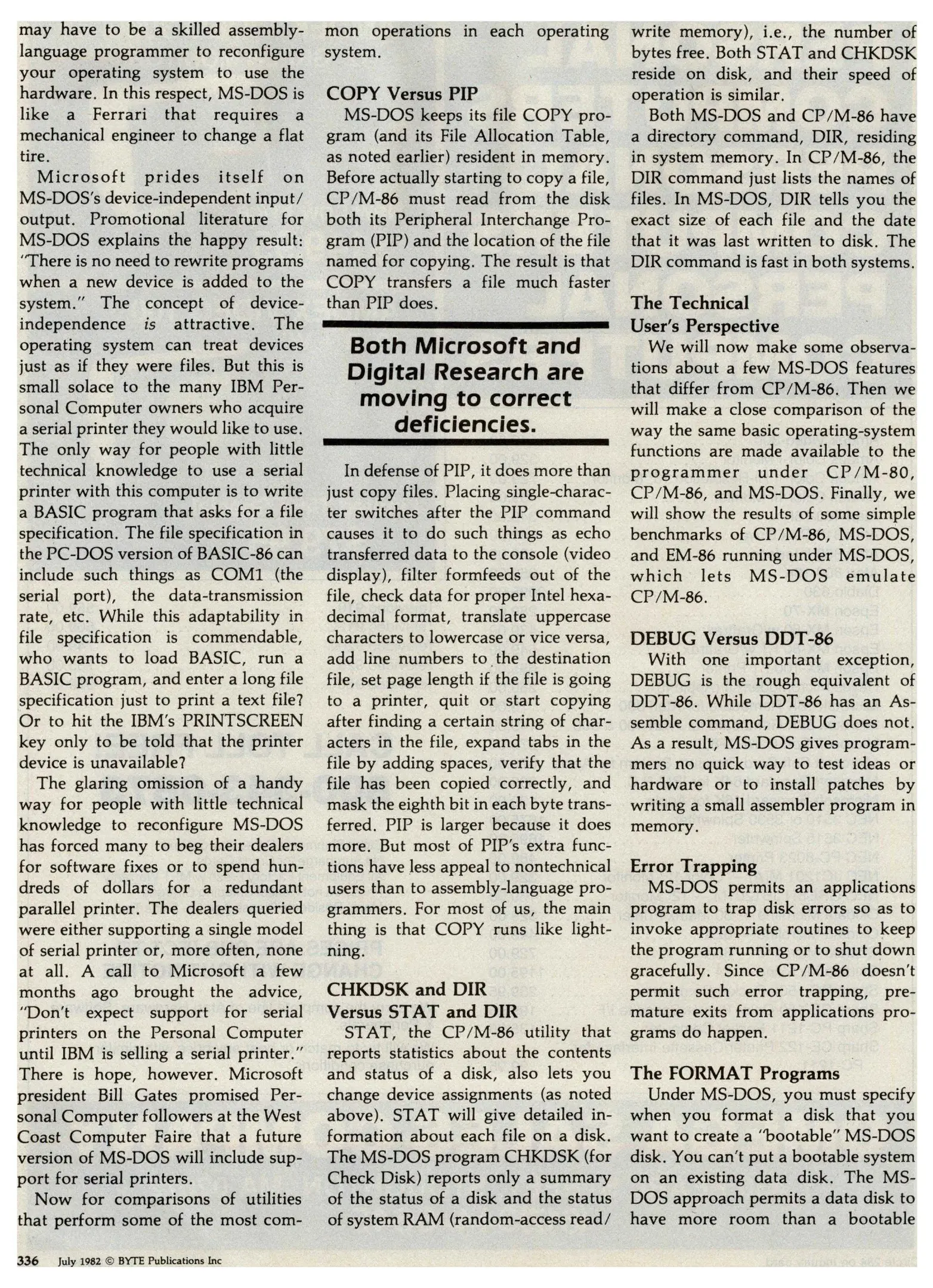 may have to be a skilled assembly-language programmer to reconfigure your operating system to use the hardware. In this respect, MS-DOS is like a Ferrari that requires a mechanical engineer to change a flat tire.

Microsoft prides itself on MS-DOS's device-independent input/output. Promotional literature for MS-DOS explains the happy result: "There is no need to rewrite programs when a new device is added to the system." The concept of device-independence is attractive. The operating system can treat devices just as if they were files. But this is small solace to the many IBM Personal Computer owners who acquire a serial printer they would like to use. The only way for people with little technical knowledge to use a serial printer with this computer is to write a BASIC program that asks for a file specification. The file specification in the PC-DOS version of BASIC-86 can include such things as COM1 (the serial port), the data-transmission rate, etc. While this adaptability in file specification is commendable, who wants to load BASIC, run a BASIC program, and enter a long file specification just to print a text file? Or to hit the IBM's PRINTSCREEN key only to be told that the printer device is unavailable?

The glaring omission of a handy way for people with little technical knowledge to reconfigure MS-DOS has forced many to beg their dealers for software fixes or to spend hundreds of dollars for a redundant parallel printer. The dealers queried were either supporting a single model of serial printer or, more often, none at all. A call to Microsoft a few months ago brought the advice, "Don't expect support for serial printers on the Personal Computer until IBM is selling a serial printer." There is hope, however. Microsoft president Bill Gates promised Personal Computer followers at the West Coast Computer Faire that a future version of MS-DOS will include support for serial printers.

Now for comparisons of utilities that perform some of the most common operations in each operating system.

COPY Versus PIP
MS-DOS keeps its file COPY program (and its File Allocation Table, as noted earlier) resident in memory. Before actually starting to copy a file, CP/M-86 must read from the disk both its Peripheral Interchange Program (PIP) and the location of the file named for copying. The result is that COPY transfers a file much faster than PIP does.

Both Microsoft and Digital Research are moving to correct deficiencies.

In defense of PIP, it does more than just copy files. Placing single-character switches after the PIP command causes it to do such things as echo transferred data to the console (video display), filter formfeeds out of the file, check data for proper Intel hexadecimal format, translate uppercase characters to lowercase or vice versa, add line numbers to the destination file, set page length if the file is going to a printer, quit or start copying after finding a certain string of characters in the file, expand tabs in the file by adding spaces, verify that the file has been copied correctly, and mask the eighth bit in each byte transferred. PIP is larger because it does more. But most of PIP's extra functions have less appeal to nontechnical users than to assembly-language programmers. For most of us, the main thing is that COPY runs like lightning.

CHKDSK and DIR Versus STAT and DIR
STAT, the CP/M-86 utility that reports statistics about the contents and status of a disk, also lets you change device assignments (as noted above). STAT will give detailed information about each file on a disk. The MS-DOS program CHKDSK (for Check Disk) reports only a summary of the status of a disk and the status of system RAM (random-access read/write memory), i.e., the number of bytes free. Both STAT and CHKDSK reside on disk, and their speed of operation is similar.

Both MS-DOS and CP/M-86 have a directory command, DIR, residing in system memory. In CP/M-86, the DIR command just lists the names of files. In MS-DOS, DIR tells you the exact size of each file and the date that it was last written to disk. The DIR command is fast in both systems.

The Technical User's Perspective
We will now make some observations about a few MS-DOS features that differ from CP/M-86. Then we will make a close comparison of the way the same basic operating-system functions are made available to the programmer under CP/M-80, CP/M-86, and MS-DOS. Finally, we will show the results of some simple benchmarks of CP/M-86, MS-DOS, and EM-86 running under MS-DOS, which lets MS-DOS emulate CP/M-86.

DEBUG Versus DDT-86
With one important exception, DEBUG is the rough equivalent of DDT-86. While DDT-86 has an Assemble command, DEBUG does not. As a result, MS-DOS gives programmers no quick way to test ideas or hardware or to install patches by writing a small assembler program in memory.

Error Trapping
MS-DOS permits an applications program to trap disk errors so as to invoke appropriate routines to keep the program running or to shut down gracefully. Since CP/M-86 doesn't permit such error trapping, premature exits from applications programs do happen.

The FORMAT Programs
Under MS-DOS, you must specify when you format a disk that you want to create a "bootable" MS-DOS disk. You can't put a bootable system on an existing data disk. The MS-DOS approach permits a data disk to have more room than a bootable

336 July 1982 © BYTE Publications Inc